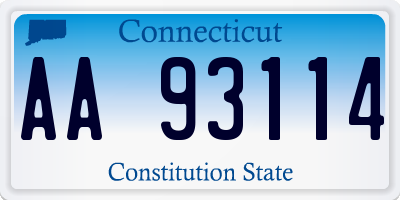 Connecticut

AA 93114

Constitution State